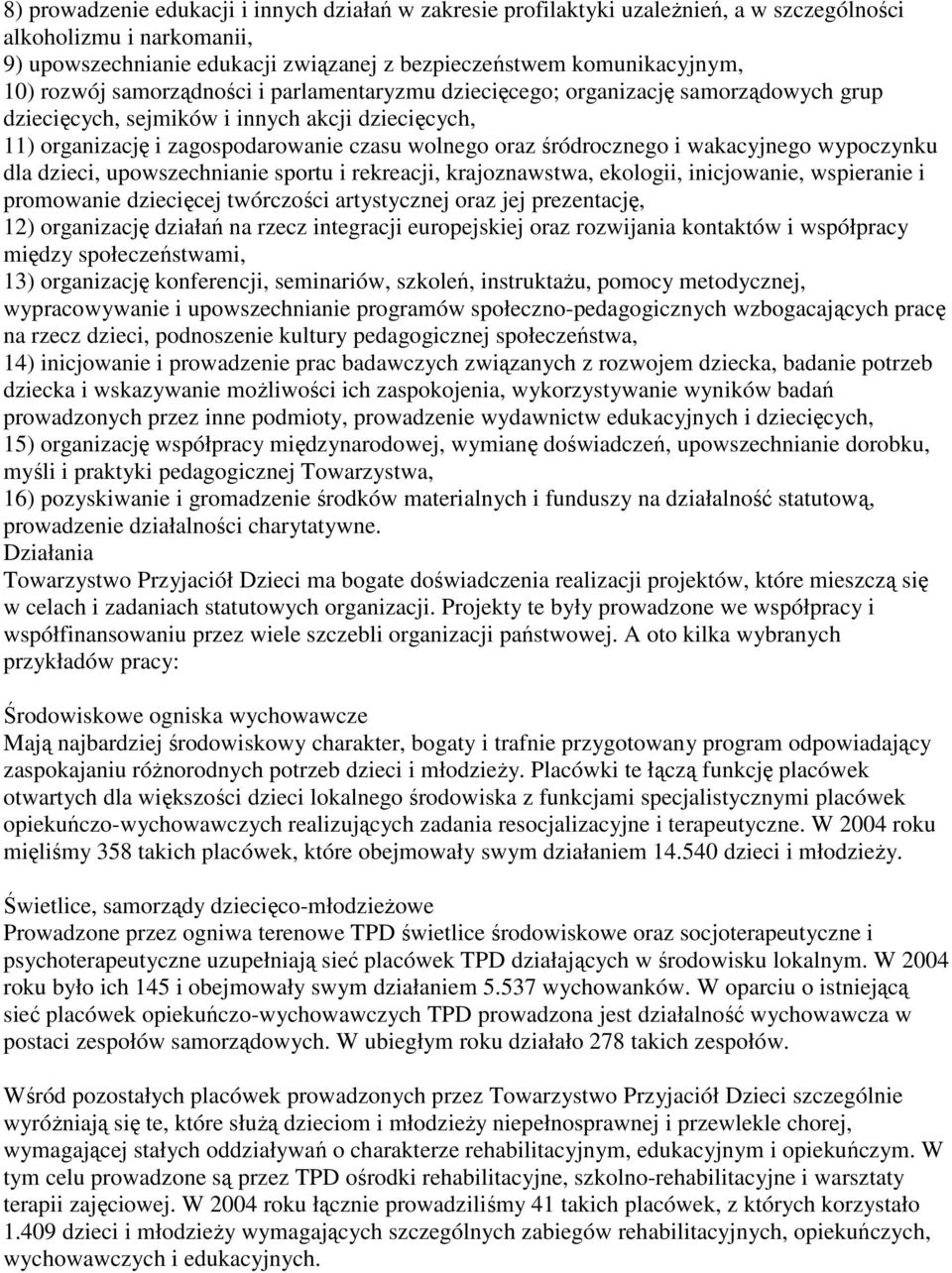 8) prowadzenie edukacji i innych działań w zakresie profilaktyki uzależnień, a w szczególności alkoholizmu i narkomanii,
9) upowszechnianie edukacji związanej z bezpieczeństwem komunikacyjnym,
10) rozwój samorządności i parlamentaryzmu dziecięcego; organizację samorządowych grup dziecięcych, sejmików i innych akcji dziecięcych,
11) organizację i zagospodarowanie czasu wolnego oraz śródrocznego i wakacyjnego wypoczynku dla dzieci, upowszechnianie sportu i rekreacji, krajoznawstwa, ekologii, inicjowanie, wspieranie i promowanie dziecięcej twórczości artystycznej oraz jej prezentację,
12) organizację działań na rzecz integracji europejskiej oraz rozwijania kontaktów i współpracy między społeczeństwami,
13) organizację konferencji, seminariów, szkoleń, instruktażu, pomocy metodycznej, wypracowywanie i upowszechnianie programów społeczno-pedagogicznych wzbogacających pracę na rzecz dzieci, podnoszenie kultury pedagogicznej społeczeństwa,
14) inicjowanie i prowadzenie prac badawczych związanych z rozwojem dziecka, badanie potrzeb dziecka i wskazywanie możliwości ich zaspokojenia, wykorzystywanie wyników badań prowadzonych przez inne podmioty, prowadzenie wydawnictw edukacyjnych i dziecięcych,
15) organizację współpracy międzynarodowej, wymianę doświadczeń, upowszechnianie dorobku, myśli i praktyki pedagogicznej Towarzystwa,
16) pozyskiwanie i gromadzenie środków materialnych i funduszy na działalność statutową, prowadzenie działalności charytatywne.
Działania
Towarzystwo Przyjaciół Dzieci ma bogate doświadczenia realizacji projektów, które mieszczą się w celach i zadaniach statutowych organizacji. Projekty te były prowadzone we współpracy i współfinansowaniu przez wiele szczebli organizacji państwowej. A oto kilka wybranych przykładów pracy:

Środowiskowe ogniska wychowawcze
Mają najbardziej środowiskowy charakter, bogaty i trafnie przygotowany program odpowiadający zaspokajaniu różnorodnych potrzeb dzieci i młodzieży. Placówki te łączą funkcję placówek otwartych dla większości dzieci lokalnego środowiska z funkcjami specjalistycznymi placówek opiekuńczo-wychowawczych realizujących zadania resocjalizacyjne i terapeutyczne. W 2004 roku mięliśmy 358 takich placówek, które obejmowały swym działaniem 14.540 dzieci i młodzieży.

Świetlice, samorządy dziecięco-młodzieżowe
Prowadzone przez ogniwa terenowe TPD świetlice środowiskowe oraz socjoterapeutyczne i psychoterapeutyczne uzupełniają sieć placówek TPD działających w środowisku lokalnym. W 2004 roku było ich 145 i obejmowały swym działaniem 5.537 wychowanków. W oparciu o istniejącą sieć placówek opiekuńczo-wychowawczych TPD prowadzona jest działalność wychowawcza w postaci zespołów samorządowych. W ubiegłym roku działało 278 takich zespołów.

Wśród pozostałych placówek prowadzonych przez Towarzystwo Przyjaciół Dzieci szczególnie wyróżniają się te, które służą dzieciom i młodzieży niepełnosprawnej i przewlekle chorej, wymagającej stałych oddziaływań o charakterze rehabilitacyjnym, edukacyjnym i opiekuńczym. W tym celu prowadzone są przez TPD ośrodki rehabilitacyjne, szkolno-rehabilitacyjne i warsztaty terapii zajęciowej. W 2004 roku łącznie prowadziliśmy 41 takich placówek, z których korzystało 1.409 dzieci i młodzieży wymagających szczególnych zabiegów rehabilitacyjnych, opiekuńczych, wychowawczych i edukacyjnych.